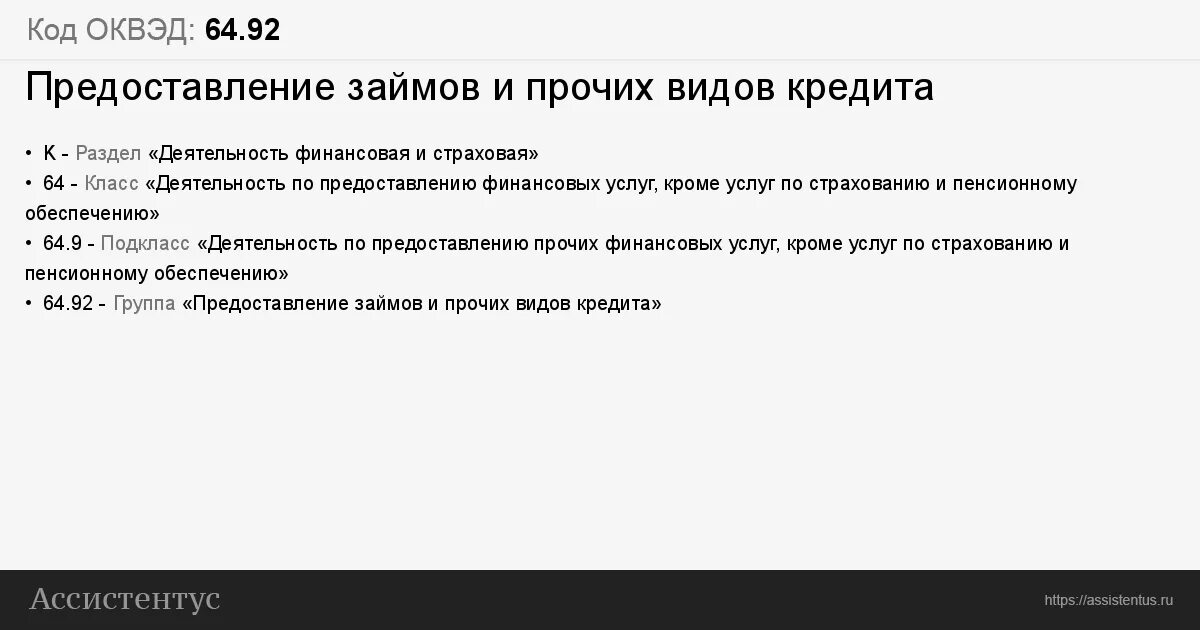 Код ОКВЭД: 64.92

Предоставление займов и прочих видов кредита

• K - Раздел «Деятельность финансовая и страховая»
• 64 - Класс «Деятельность по предоставлению финансовых услуг, кроме услуг по страхованию и пенсионному обеспечению»
• 64.9 - Подкласс «Деятельность по предоставлению прочих финансовых услуг, кроме услуг по страхованию и пенсионному обеспечению»
• 64.92 - Группа «Предоставление займов и прочих видов кредита»

Ассистентус

https://assistentus.ru